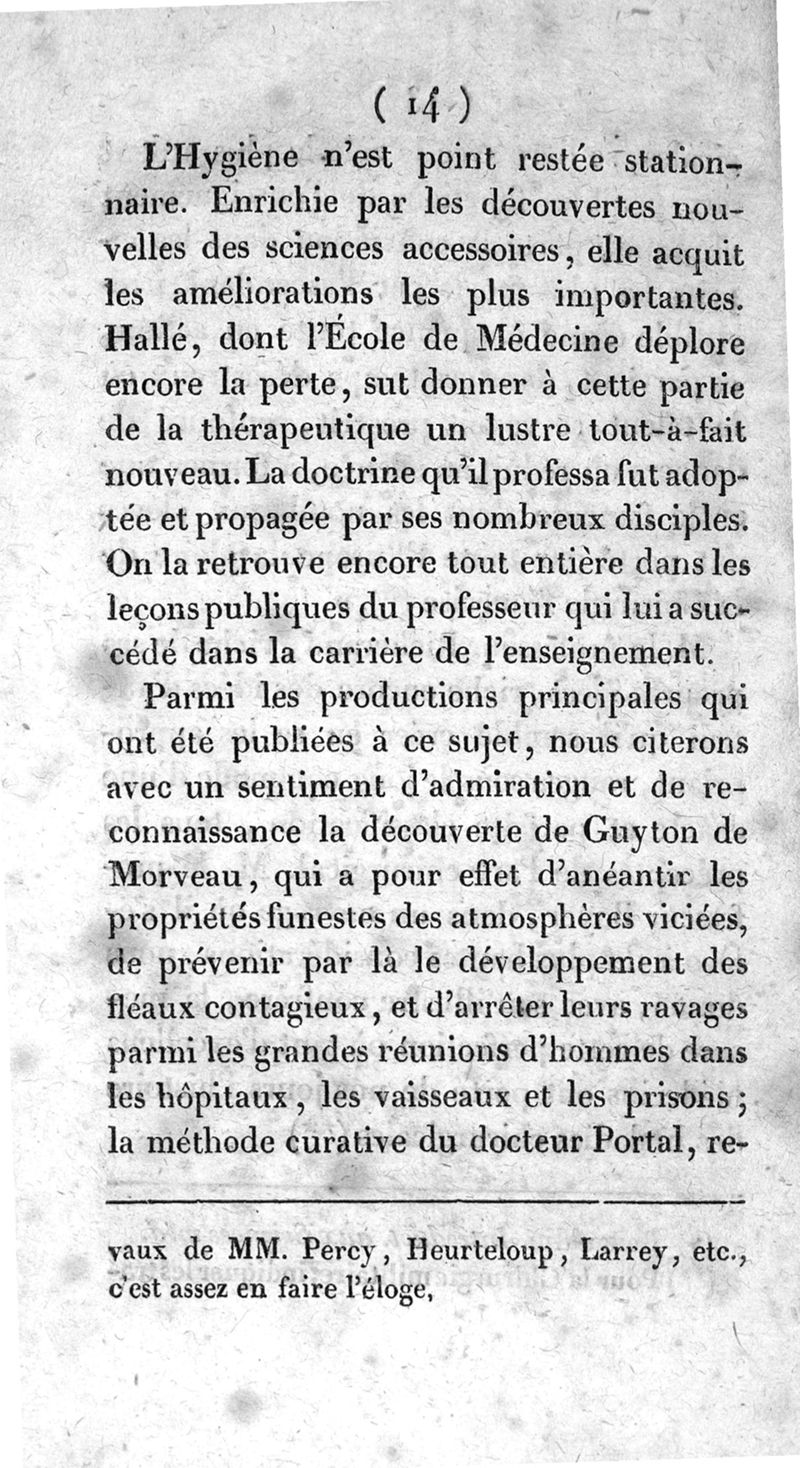 ( 14 )

L'Hygiène n'est point restée stationnaire. Enrichie par les découvertes nouvelles des sciences accessoires, elle acquit les améliorations les plus importantes. Hallé, dont l'École de Médecine déplore encore la perte, sut donner à cette partie de la thérapeutique un lustre tout-à-fait nouveau. La doctrine qu'il professa fut adoptée et propagée par ses nombreux disciples. On la retrouve encore tout entière dans les leçons publiques du professeur qui lui a succédé dans la carrière de l'enseignement.

Parmi les productions principales qui ont été publiées à ce sujet, nous citerons avec un sentiment d'admiration et de reconnaissance la découverte de Guyton de Morveau, qui a pour effet d'anéantir les propriétés funestes des atmosphères viciées, de prévenir par là le développement des fléaux contagieux, et d'arrêter leurs ravages parmi les grandes réunions d'hommes dans les hôpitaux, les vaisseaux et les prisons; la méthode curative du docteur Portal, re-

vaux de MM. Percy, Heurteloup, Larrey, etc., c'est assez en faire l'éloge,